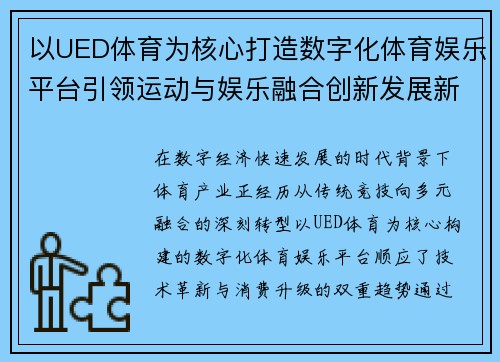 以UED体育为核心打造数字化体育娱乐平台引领运动与娱乐融合创新发展新

在数字经济快速发展的时代背景下体育产业正经历从传统竞技向多元融合的深刻转型以UED体育为核心构建的数字化体育娱乐平台顺应了技术革新与消费升级的双重趋势通过